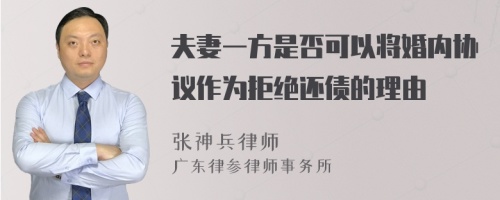 夫妻一方是否可以将婚内协议作为拒绝还债的理由

张神兵律师
广东律参律师事务所